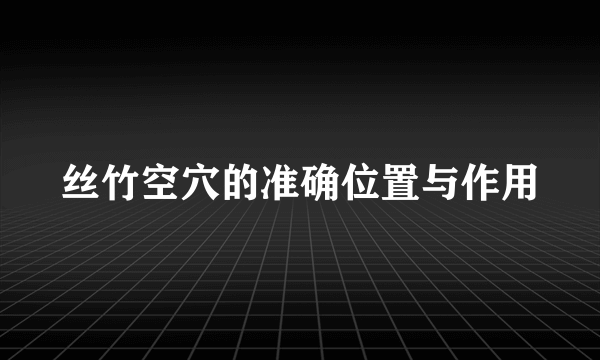 丝竹空穴的准确位置与作用